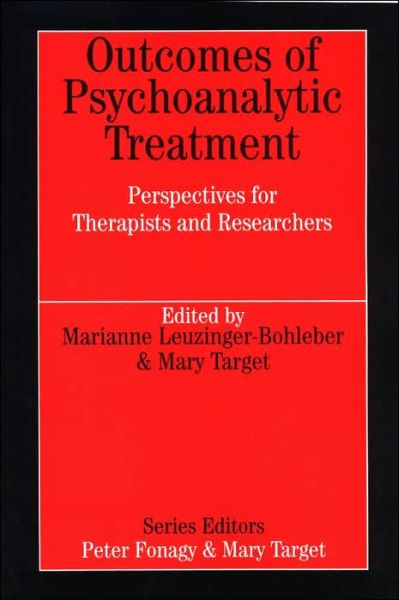 Outcomes of Psychoanalytic Treatment

Perspectives for Therapists and Researchers

Edited by
Marianne Leuzinger-Bohleber
& Mary Target

Series Editors
Peter Fonagy & Mary Target